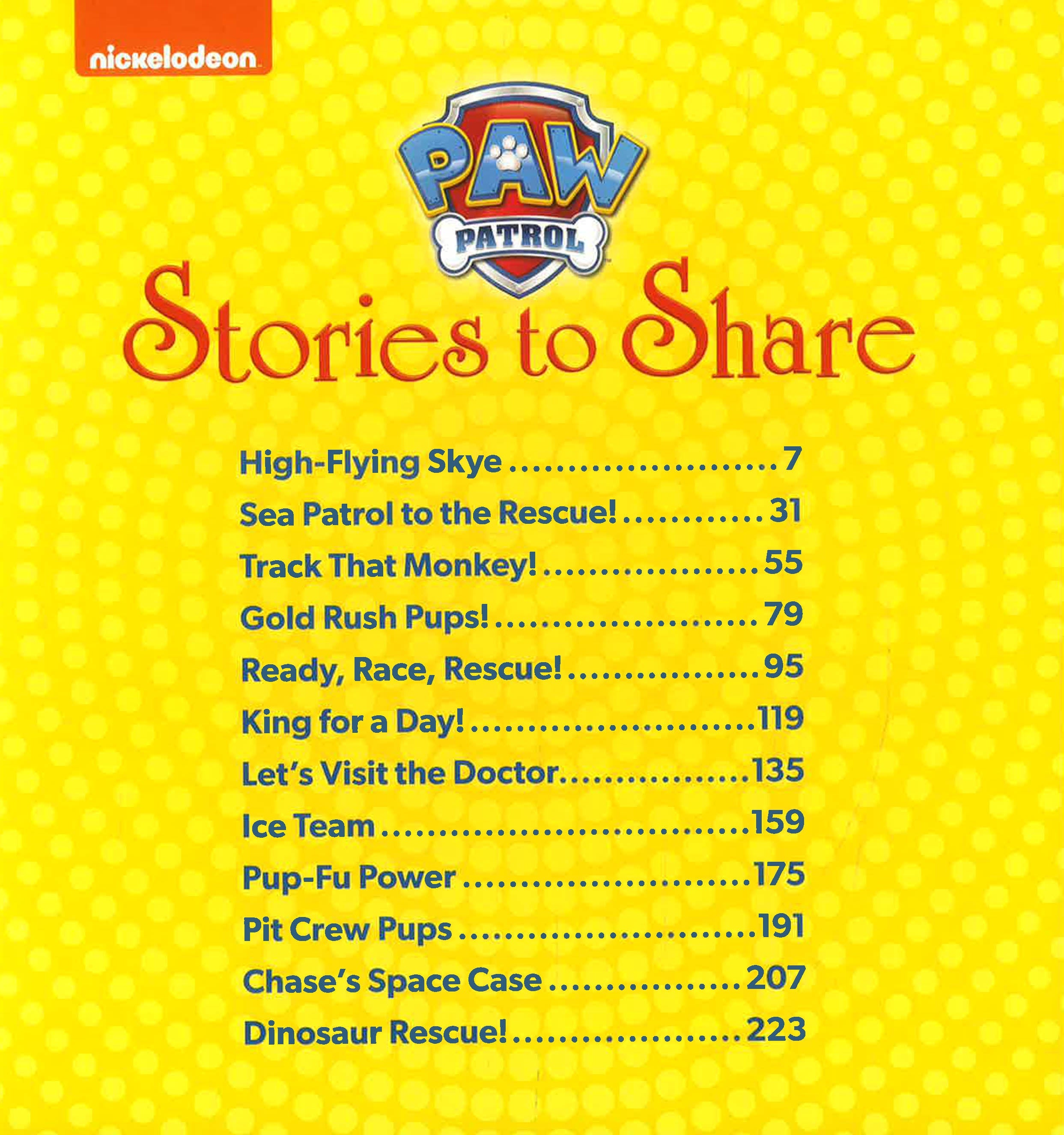 nickelodeon

PAW PATROL

Stories to Share

High-Flying Skye 7
Sea Patrol to the Rescue! 31
Track That Monkey! 55
Gold Rush Pups! 79
Ready, Race, Rescue! 95
King for a Day! 119
Let's Visit the Doctor 135
Ice Team 159
Pup-Fu Power 175
Pit Crew Pups 191
Chase's Space Case 207
Dinosaur Rescue! 223